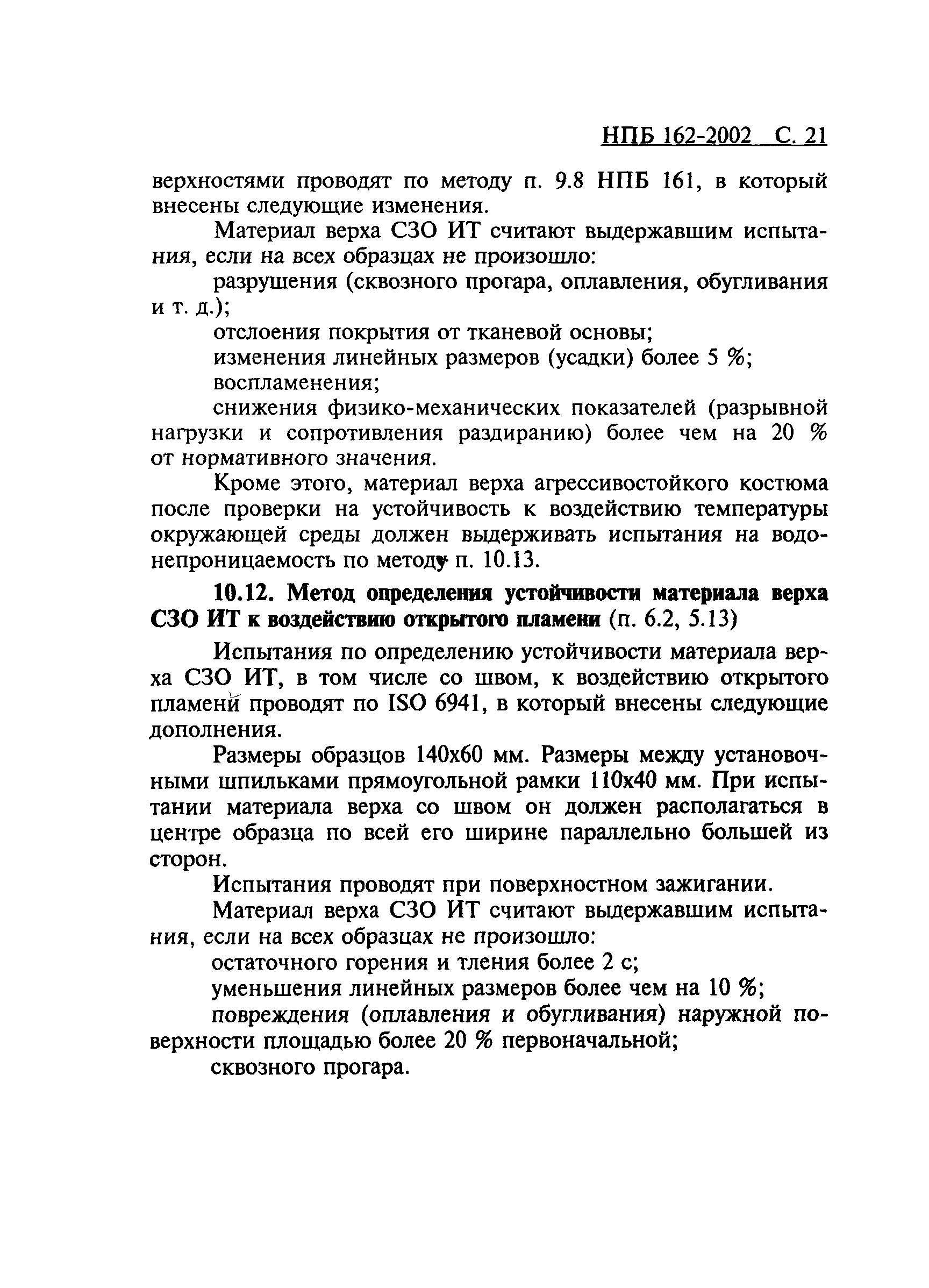 НПБ 162-2002 С. 21

верхностями проводят по методу п. 9.8 НПБ 161, в который внесены следующие изменения.

Материал верха СЗО ИТ считают выдержавшим испытания, если на всех образцах не произошло:

разрушения (сквозного прогара, оплавления, обугливания и т. д.);

отслоения покрытия от тканевой основы;

изменения линейных размеров (усадки) более 5 %;

воспламенения;

снижения физико-механических показателей (разрывной нагрузки и сопротивления раздиранию) более чем на 20 % от нормативного значения.

Кроме этого, материал верха агрессивостойкого костюма после проверки на устойчивость к воздействию температуры окружающей среды должен выдерживать испытания на водонепроницаемость по методу п. 10.13.

10.12. Метод определения устойчивости материала верха СЗО ИТ к воздействию открытого пламени (п. 6.2, 5.13)

Испытания по определению устойчивости материала верха СЗО ИТ, в том числе со швом, к воздействию открытого пламени проводят по ISO 6941, в который внесены следующие дополнения.

Размеры образцов 140х60 мм. Размеры между установочными шпильками прямоугольной рамки 110х40 мм. При испытании материала верха со швом он должен располагаться в центре образца по всей его ширине параллельно большей из сторон.

Испытания проводят при поверхностном зажигании.

Материал верха СЗО ИТ считают выдержавшим испытания, если на всех образцах не произошло:

остаточного горения и тления более 2 с;

уменьшения линейных размеров более чем на 10 %;

повреждения (оплавления и обугливания) наружной поверхности площадью более 20 % первоначальной;

сквозного прогара.